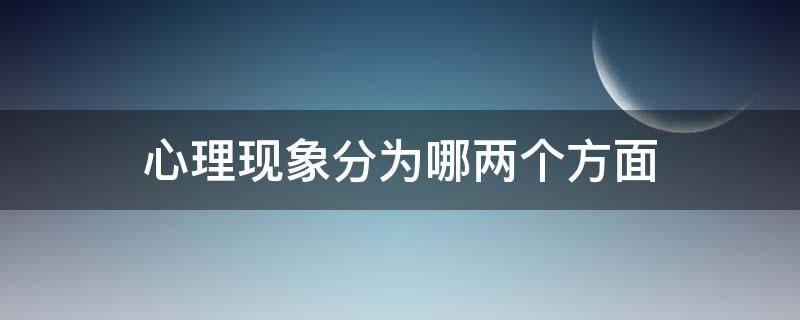 心理现象分为哪两个方面